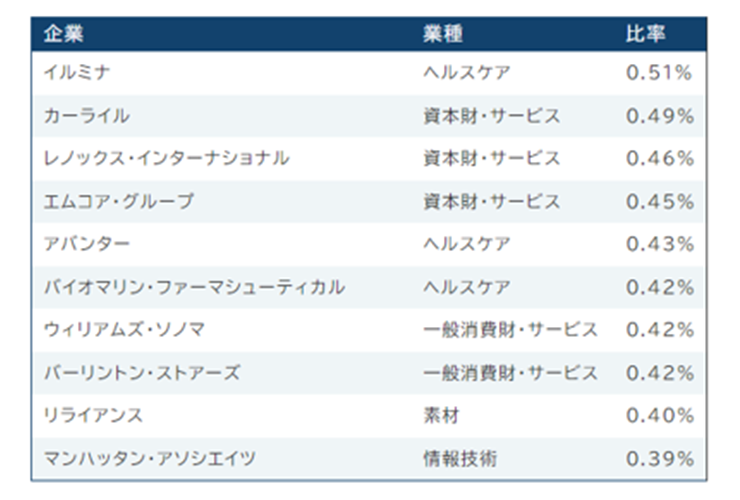 | 企業 | 業種 | 比率 |
|---|---|---|
| イルミナ | ヘルスケア | 0.51% |
| カーライル | 資本財・サービス | 0.49% |
| レノックス・インターナショナル | 資本財・サービス | 0.46% |
| エムコア・グループ | 資本財・サービス | 0.45% |
| アバンター | ヘルスケア | 0.43% |
| バイオマリン・ファーマシューティカル | ヘルスケア | 0.42% |
| ウィリアムズ・ソノマ | 一般消費財・サービス | 0.42% |
| バーリントン・ストアーズ | 一般消費財・サービス | 0.42% |
| リライアンス | 素材 | 0.40% |
| マンハッタン・アソシエイツ | 情報技術 | 0.39% |